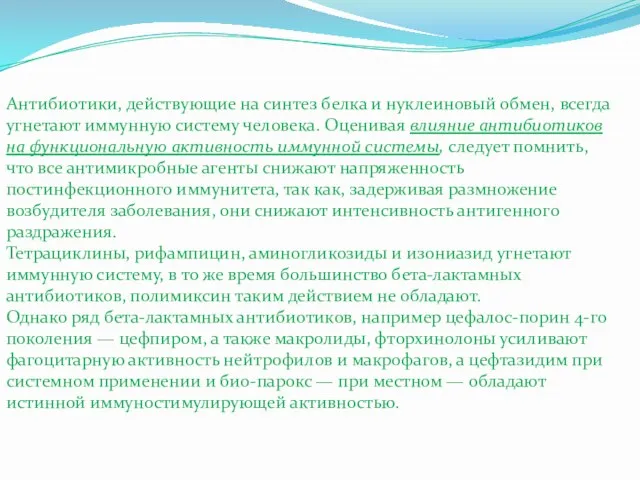 Антибиотики, действующие на синтез белка и нуклеиновый обмен, всегда угнетают иммунную систему человека. Оценивая влияние антибиотиков на функциональную активность иммунной системы, следует помнить, что все антимикробные агенты снижают напряженность постинфекционного иммунитета, так как, задерживая размножение возбудителя заболевания, они снижают интенсивность антигенного раздражения.
Тетрациклины, рифампицин, аминогликозиды и изониазид угнетают иммунную систему, в то же время большинство бета-лактамных антибиотиков, полимиксин таким действием не обладают.
Однако ряд бета-лактамных антибиотиков, например цефалос-порин 4-го поколения — цефпиром, а также макролиды, фторхинолоны усиливают фагоцитарную активность нейтрофилов и макрофагов, а цефтазидим при системном применении и био-парокс — при местном — обладают истинной иммуностимулирующей активностью.